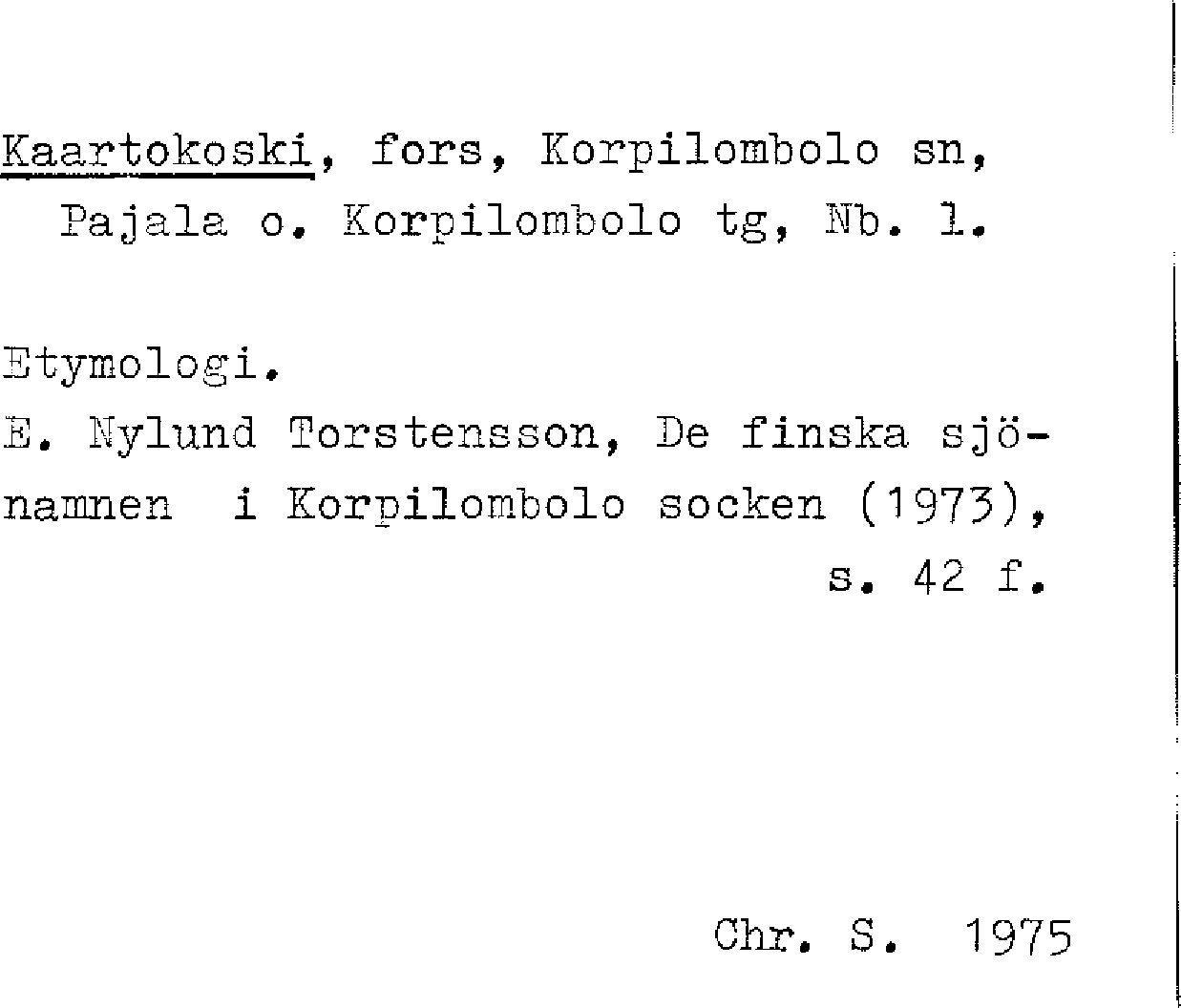 Kaartokoski, fors, Korpilombolo sn, Pajala o. Korpilombolo tg, Nb. l.

Etymologi.
E. Nylund Torstensson, De finska sjönamnen i Korpilombolo socken (1973), s. 42 f.

Chr. S. 1975